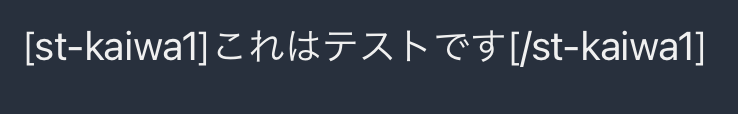 [st-kaiwa1]これはテストです[/st-kaiwa1]